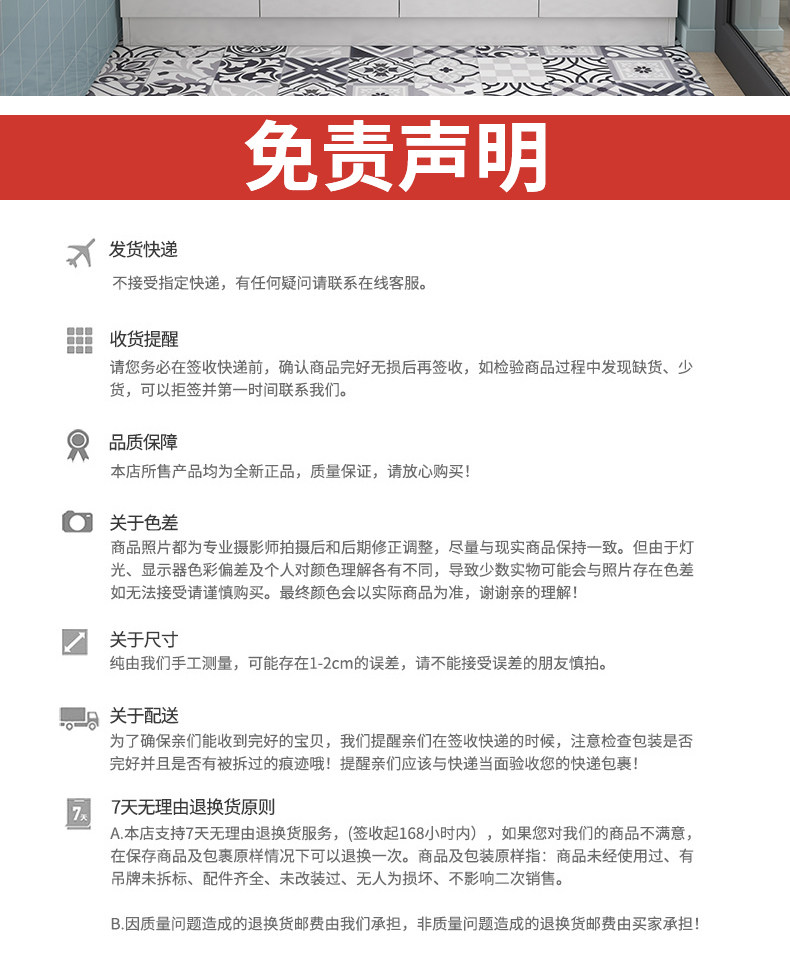 免责声明

发货快递
不接受指定快递，有任何疑问请联系在线客服。

收货提醒
请您务必在签收快递前，确认商品完好无损后再签收，如检验商品过程中发现缺货、少货，可以拒签并第一时间联系我们。

品质保障
本店所售产品均为全新正品，质量保证，请放心购买！

关于色差
商品照片都为专业摄影师拍摄后和后期修正调整，尽量与现实商品保持一致。但由于灯光、显示器色彩偏差及个人对颜色理解各有不同，导致少数实物可能会与照片存在色差如无法接受请谨慎购买。最终颜色会以实际商品为准，谢谢亲的理解！

关于尺寸
纯由我们手工测量，可能存在1-2cm的误差，请不能接受误差的朋友慎拍。

关于配送
为了确保亲们能收到完好的宝贝，我们提醒亲们在签收快递的时候，注意检查包装是否完好并且是否有被拆过的痕迹哦！提醒亲们应该与快递当面验收您的快递包裹！

7天
7天无理由退换货原则
A.本店支持7天无理由退换货服务，(签收起168小时内），如果您对我们的商品不满意，在保存商品及包裹原样情况下可以退换一次。商品及包装原样指：商品未经使用过、有吊牌未拆标、配件齐全、未改装过、无人为损坏、不影响二次销售。

B.因质量问题造成的退换货邮费由我们承担，非质量问题造成的退换货邮费由买家承担！